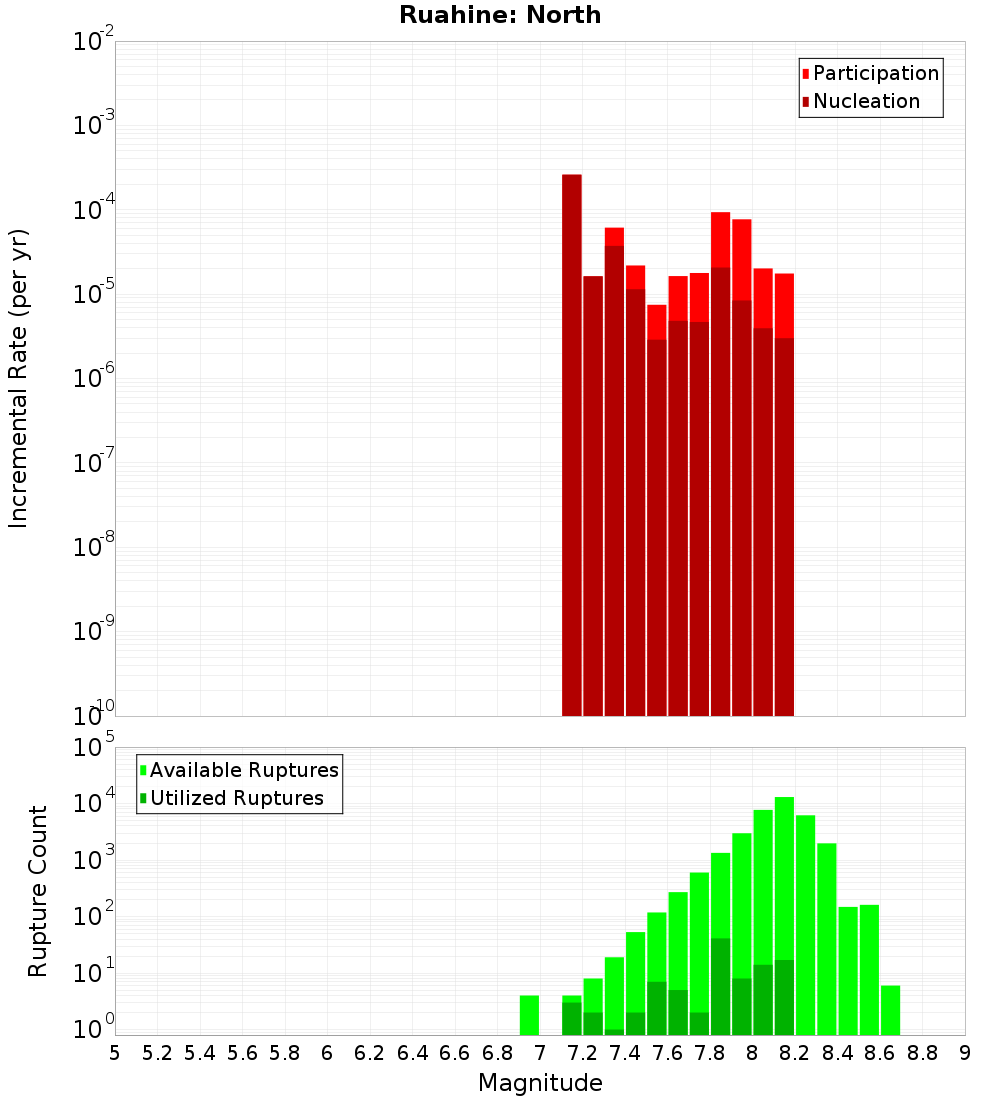 Ruahine: North

Participation
Nucleation

Incremental Rate (per yr)

$10^{-2}$
$10^{-3}$
$10^{-4}$
$10^{-5}$
$10^{-6}$
$10^{-7}$
$10^{-8}$
$10^{-9}$
$10^{-10}$

Available Ruptures
Utilized Ruptures

Rupture Count

$10^{5}$
$10^{4}$
$10^{3}$
$10^{2}$
$10^{1}$
$10^{0}$

5 5.2 5.4 5.6 5.8 6 6.2 6.4 6.6 6.8 7 7.2 7.4 7.6 7.8 8 8.2 8.4 8.6 8.8 9

Magnitude